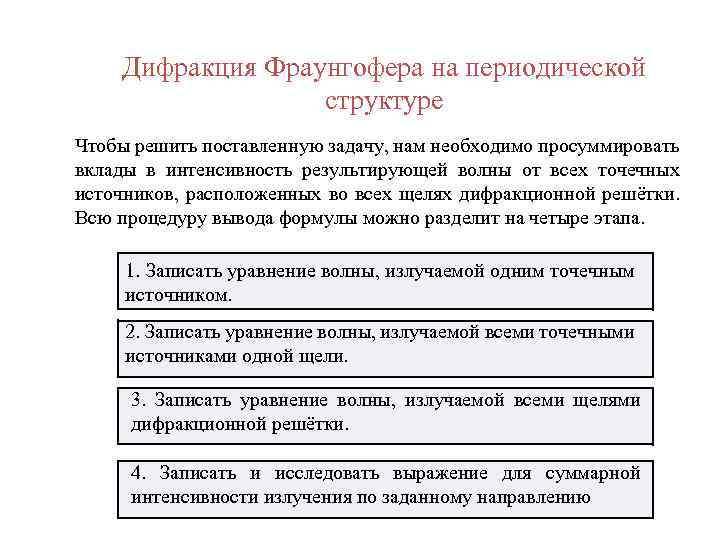 Дифракция Фраунгофера на периодической структуре

Чтобы решить поставленную задачу, нам необходимо просуммировать вклады в интенсивность результирующей волны от всех точечных источников, расположенных во всех щелях дифракционной решётки. Всю процедуру вывода формулы можно разделит на четыре этапа.

1. Записать уравнение волны, излучаемой одним точечным источником.

2. Записать уравнение волны, излучаемой всеми точечными источниками одной щели.

3. Записать уравнение волны, излучаемой всеми щелями дифракционной решётки.

4. Записать и исследовать выражение для суммарной интенсивности излучения по заданному направлению